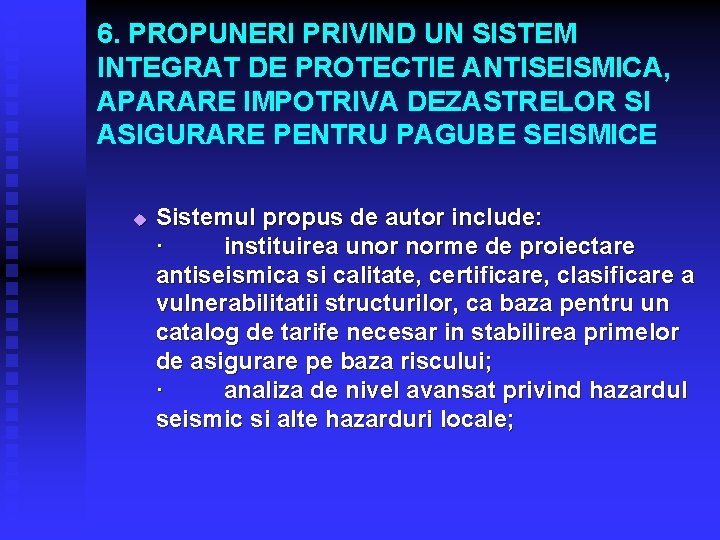 6. PROPUNERI PRIVIND UN SISTEM INTEGRAT DE PROTECTIE ANTISEISMICA, APARARE IMPOTRIVA DEZASTRELOR SI ASIGURARE PENTRU PAGUBE SEISMICE

• Sistemul propus de autor include:
· instituirea unor norme de proiectare antiseismica si calitate, certificare, clasificare a vulnerabilitatii structurilor, ca baza pentru un catalog de tarife necesar in stabilirea primelor de asigurare pe baza riscului;
· analiza de nivel avansat privind hazardul seismic si alte hazarduri locale;